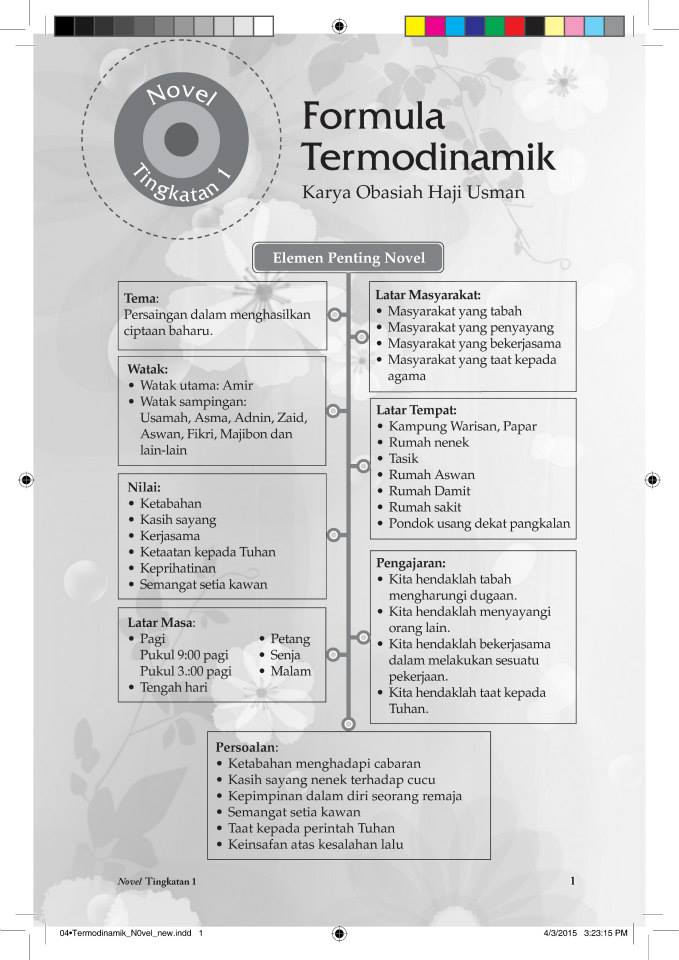 Novel
Tingkatan 1

Formula Termodinamik
Karya Obasiah Haji Usman

Elemen Penting Novel

Tema:
Persaingan dalam menghasilkan ciptaan baharu.

Watak:
• Watak utama: Amir
• Watak sampingan: Usamah, Asma, Adnin, Zaid, Aswan, Fikri, Majibon dan lain-lain

Nilai:
• Ketabahan
• Kasih sayang
• Kerjasama
• Ketaatan kepada Tuhan
• Keprihatinan
• Semangat setia kawan

Latar Masa:
• Pagi
Pukul 9:00 pagi
Pukul 3.:00 pagi
• Tengah hari
• Petang
• Senja
• Malam

Latar Masyarakat:
• Masyarakat yang tabah
• Masyarakat yang penyayang
• Masyarakat yang bekerjasama
• Masyarakat yang taat kepada agama

Latar Tempat:
• Kampung Warisan, Papar
• Rumah nenek
• Tasik
• Rumah Aswan
• Rumah Damit
• Rumah sakit
• Pondok usang dekat pangkalan

Pengajaran:
• Kita hendaklah tabah mengharungi dugaan.
• Kita hendaklah menyayangi orang lain.
• Kita hendaklah bekerjasama dalam melakukan sesuatu pekerjaan.
• Kita hendaklah taat kepada Tuhan.

Persoalan:
• Ketabahan menghadapi cabaran
• Kasih sayang nenek terhadap cucu
• Kepimpinan dalam diri seorang remaja
• Semangat setia kawan
• Taat kepada perintah Tuhan
• Keinsafan atas kesalahan lalu

Novel Tingkatan 1
1

04•Termodinamik_N0vel_new.indd 1
4/3/2015 3:23:15 PM